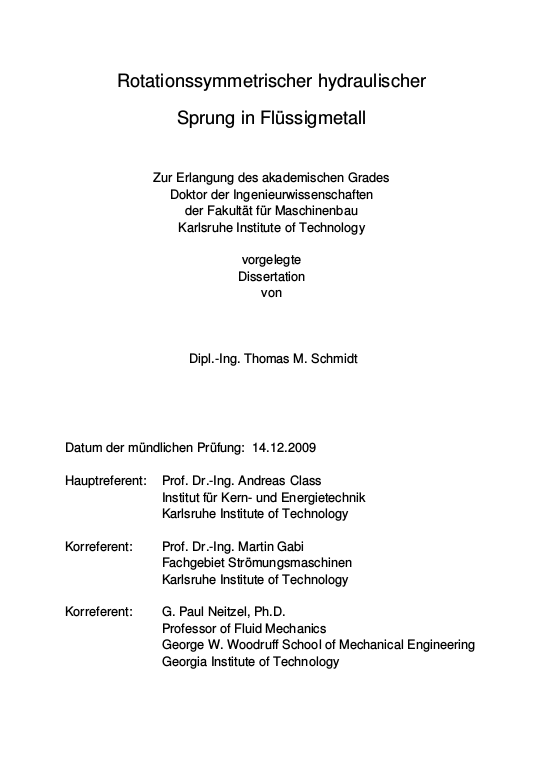 Rotationssymmetrischer hydraulischer

Sprung in Flüssigmetall

Zur Erlangung des akademischen Grades
Doktor der Ingenieurwissenschaften
der Fakultät für Maschinenbau
Karlsruhe Institute of Technology

vorgelegte
Dissertation
von

Dipl.-Ing. Thomas M. Schmidt

Datum der mündlichen Prüfung: 14.12.2009

Hauptreferent: Prof. Dr.-Ing. Andreas Class
Institut für Kern- und Energietechnik
Karlsruhe Institute of Technology

Korreferent: Prof. Dr.-Ing. Martin Gabi
Fachgebiet Strömungsmaschinen
Karlsruhe Institute of Technology

Korreferent: G. Paul Neitzel, Ph.D.
Professor of Fluid Mechanics
George W. Woodruff School of Mechanical Engineering
Georgia Institute of Technology